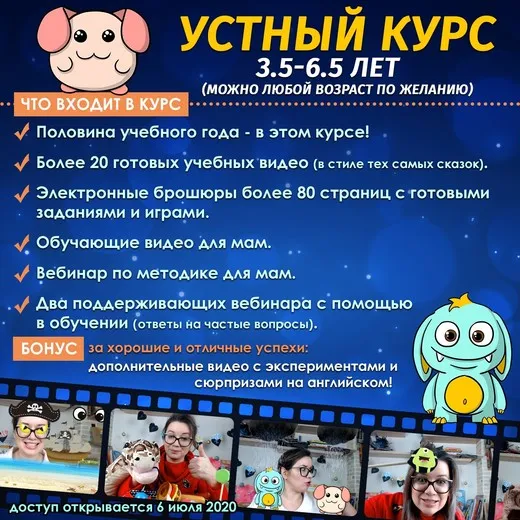 УСТНЫЙ КУРС
3.5-6.5 ЛЕТ
(МОЖНО ЛЮБОЙ ВОЗРАСТ ПО ЖЕЛАНИЮ)

ЧТО ВХОДИТ В КУРС

Половина учебного года - в этом курсе!

Более 20 готовых учебных видео (в стиле тех самых сказок).

Электронные брошюры более 80 страниц с готовыми заданиями и играми.

Обучающие видео для мам.

Вебинар по методике для мам.

Два поддерживающих вебинара с помощью в обучении (ответы на частые вопросы).

БОНУС за хорошие и отличные успехи: дополнительные видео с экспериментами и сюрпризами на английском!

доступ открывается 6 июля 2020